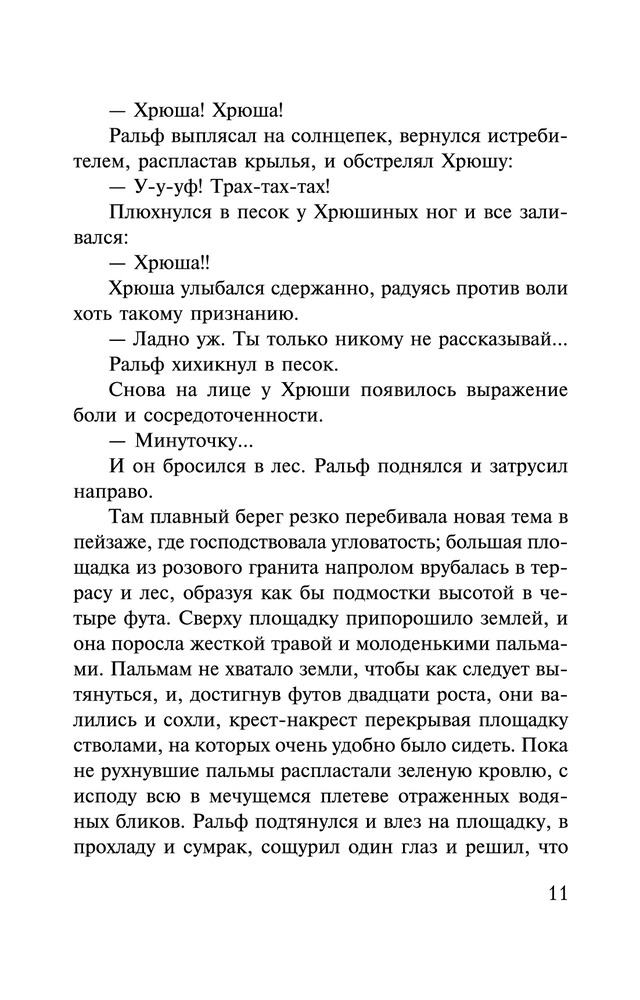 — Хрюша! Хрюша!

Ральф выплясал на солнцепек, вернулся истребителем, распластав крылья, и обстрелял Хрюшу:

— У-у-уф! Трах-тах-тах!

Плюхнулся в песок у Хрюшиных ног и все заливался:

— Хрюша!!

Хрюша улыбался сдержанно, радуясь против воли хоть такому признанию.

— Ладно уж. Ты только никому не рассказывай...

Ральф хихикнул в песок.

Снова на лице у Хрюши появилось выражение боли и сосредоточенности.

— Минуточку...

И он бросился в лес. Ральф поднялся и затрусил направо.

Там плавный берег резко перебивала новая тема в пейзаже, где господствовала угловатость; большая площадка из розового гранита напролом врубалась в террасу и лес, образуя как бы подмостки высотой в четыре фута. Сверху площадку припорошило землей, и она поросла жесткой травой и молоденькими пальмами. Пальмам не хватало земли, чтобы как следует вытянуться, и, достигнув футов двадцати роста, они валились и сохли, крест-накрест перекрывая площадку стволами, на которых очень удобно было сидеть. Пока не рухнувшие пальмы распластали зеленую кровлю, с исподу всю в мечущемся плетеве отраженных водяных бликов. Ральф подтянулся и влез на площадку, в прохладу и сумрак, сощурил один глаз и решил, что

11